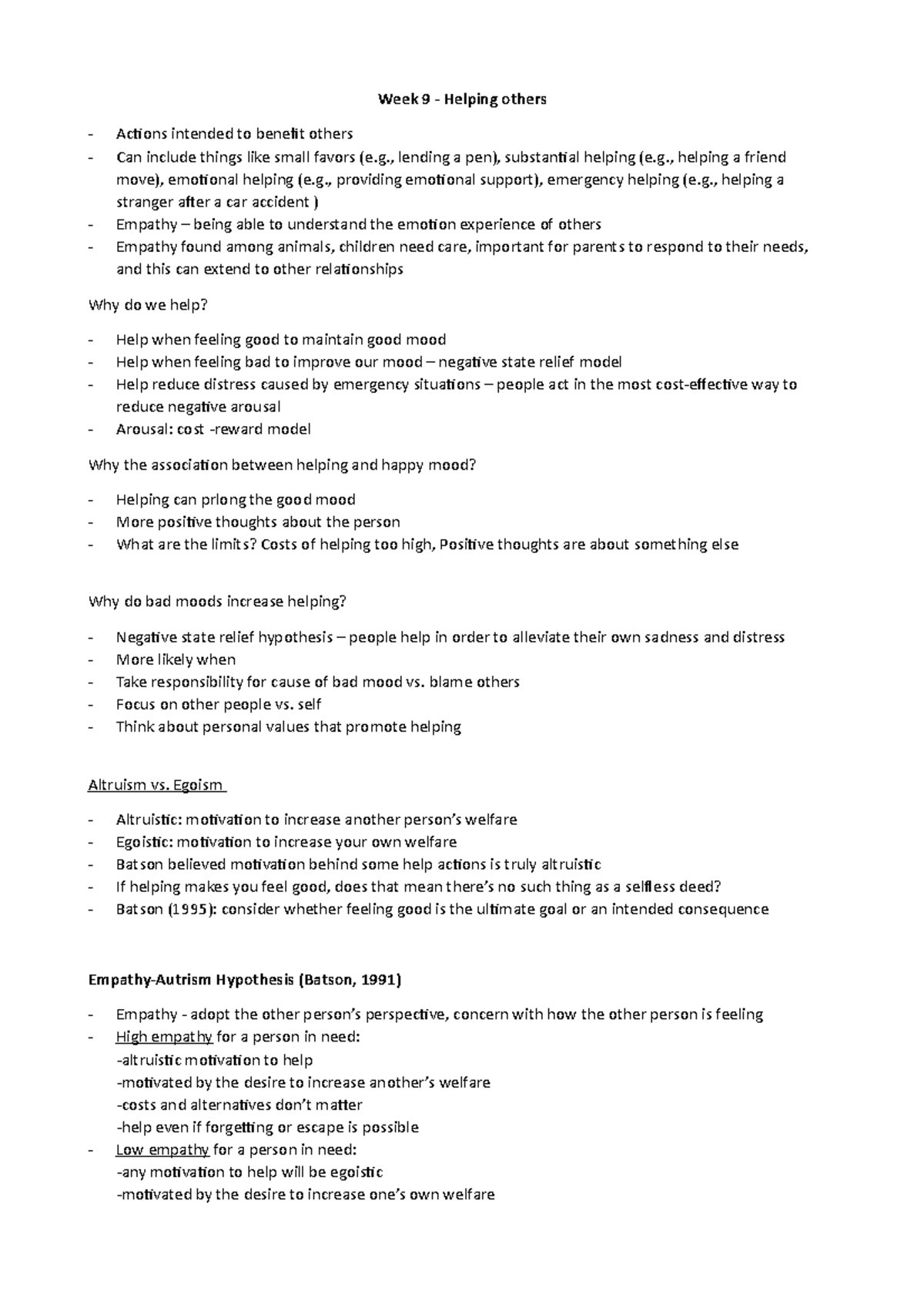 Week 9 - Helping others

- Actions intended to benefit others
- Can include things like small favors (e.g., lending a pen), substantial helping (e.g., helping a friend move), emotional helping (e.g., providing emotional support), emergency helping (e.g., helping a stranger after a car accident )
- Empathy – being able to understand the emotion experience of others
- Empathy found among animals, children need care, important for parents to respond to their needs, and this can extend to other relationships

Why do we help?

- Help when feeling good to maintain good mood
- Help when feeling bad to improve our mood – negative state relief model
- Help reduce distress caused by emergency situations – people act in the most cost-effective way to reduce negative arousal
- Arousal: cost -reward model

Why the association between helping and happy mood?

- Helping can prlong the good mood
- More positive thoughts about the person
- What are the limits? Costs of helping too high, Positive thoughts are about something else

Why do bad moods increase helping?

- Negative state relief hypothesis – people help in order to alleviate their own sadness and distress
- More likely when
- Take responsibility for cause of bad mood vs. blame others
- Focus on other people vs. self
- Think about personal values that promote helping

Altruism vs. Egoism

- Altruistic: motivation to increase another person's welfare
- Egoistic: motivation to increase your own welfare
- Batson believed motivation behind some help actions is truly altruistic
- If helping makes you feel good, does that mean there's no such thing as a selfless deed?
- Batson (1995): consider whether feeling good is the ultimate goal or an intended consequence

Empathy-Autrism Hypothesis (Batson, 1991)

- Empathy - adopt the other person's perspective, concern with how the other person is feeling
- High empathy for a person in need:
-altruistic motivation to help
-motivated by the desire to increase another's welfare
-costs and alternatives don't matter
-help even if forgetting or escape is possible
- Low empathy for a person in need:
-any motivation to help will be egoistic
-motivated by the desire to increase one's own welfare